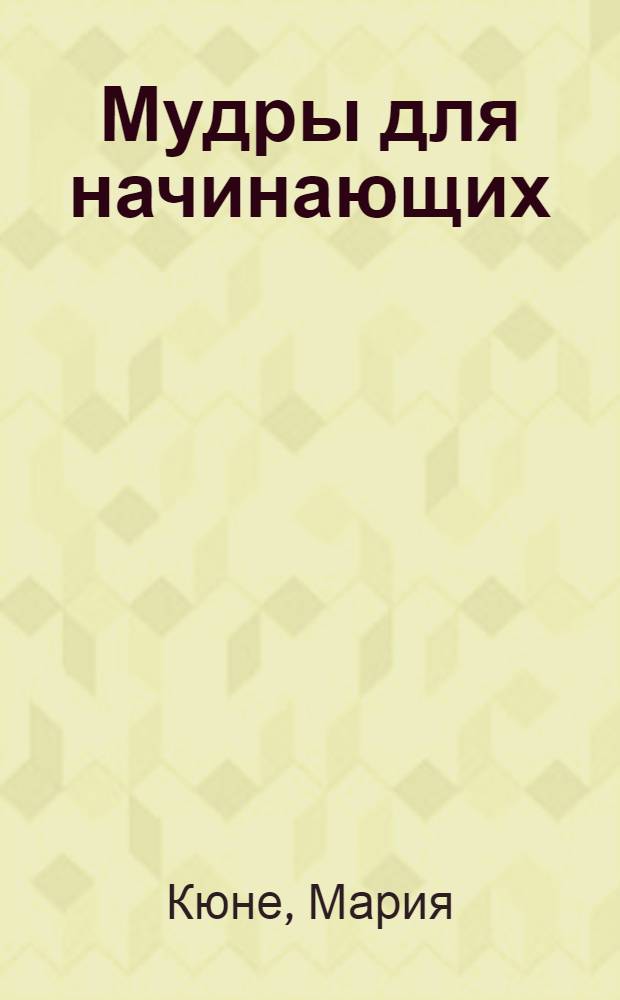 Мудры для начинающих

Кюне, Мария